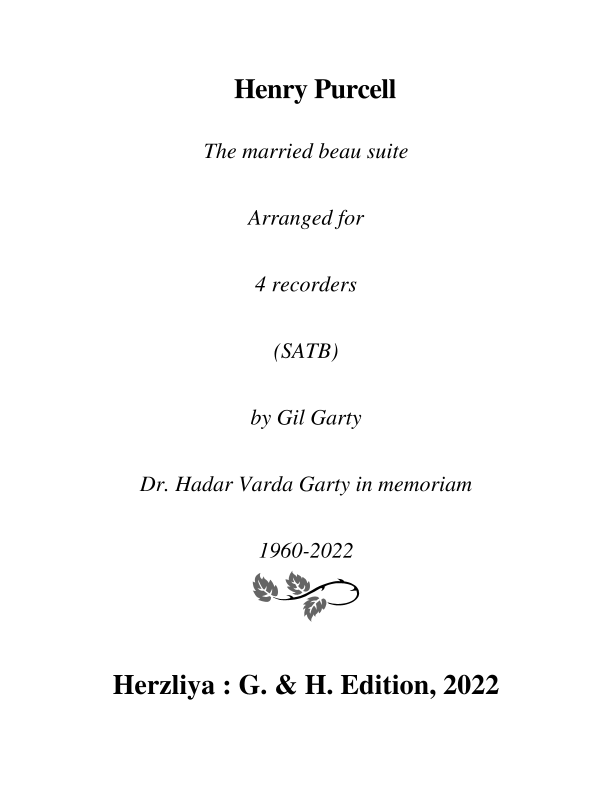 Henry Purcell

The married beau suite

Arranged for

4 recorders

(SATB)

by Gil Garty

Dr. Hadar Varda Garty in memoriam

1960-2022

Herzliya : G. & H. Edition, 2022